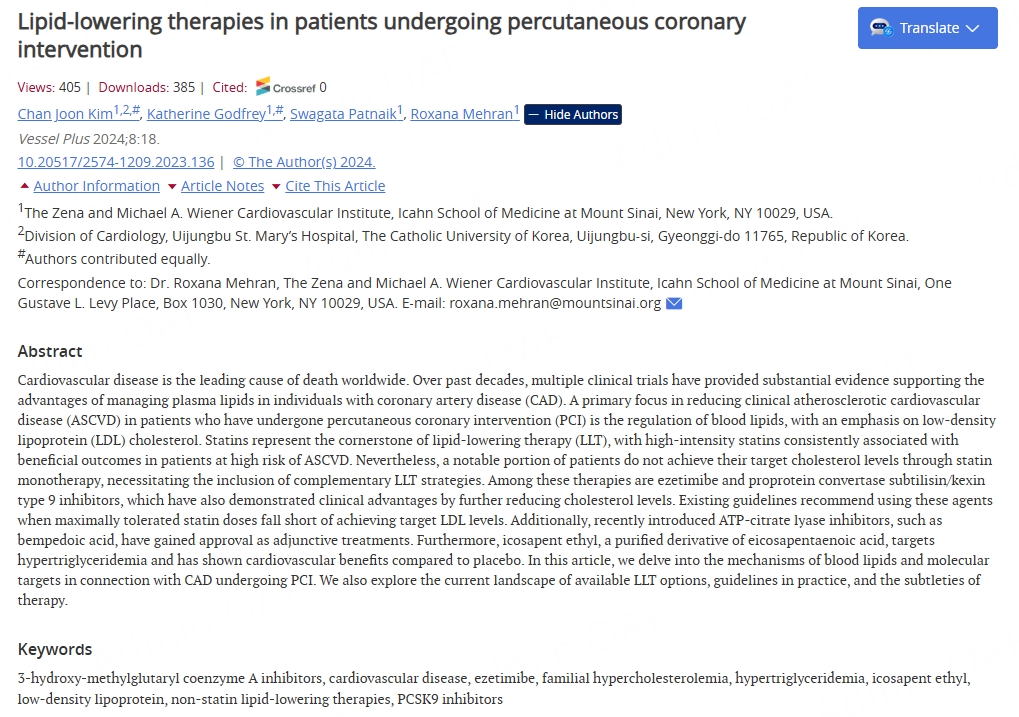 Lipid-lowering therapies in patients undergoing percutaneous coronary intervention

Translate

Views: 405 | Downloads: 385 | Cited: Crossref 0

Chan Joon Kim$^{1,2,\#}$, Katherine Godfrey$^{1,\#}$, Swagata Patnaik$^{1}$, Roxana Mehran$^{1}$ — Hide Authors

Vessel Plus 2024;8:18.

10.20517/2574-1209.2023.136 | © The Author(s) 2024.

Author Information Article Notes Cite This Article

$^{1}$The Zena and Michael A. Wiener Cardiovascular Institute, Icahn School of Medicine at Mount Sinai, New York, NY 10029, USA.

$^{2}$Division of Cardiology, Uijungbu St. Mary's Hospital, The Catholic University of Korea, Uijungbu-si, Gyeonggi-do 11765, Republic of Korea.

$^{\#}$Authors contributed equally.

Correspondence to: Dr. Roxana Mehran, The Zena and Michael A. Wiener Cardiovascular Institute, Icahn School of Medicine at Mount Sinai, One Gustave L. Levy Place, Box 1030, New York, NY 10029, USA. E-mail: roxana.mehran@mountsinai.org

Abstract

Cardiovascular disease is the leading cause of death worldwide. Over past decades, multiple clinical trials have provided substantial evidence supporting the advantages of managing plasma lipids in individuals with coronary artery disease (CAD). A primary focus in reducing clinical atherosclerotic cardiovascular disease (ASCVD) in patients who have undergone percutaneous coronary intervention (PCI) is the regulation of blood lipids, with an emphasis on low-density lipoprotein (LDL) cholesterol. Statins represent the cornerstone of lipid-lowering therapy (LLT), with high-intensity statins consistently associated with beneficial outcomes in patients at high risk of ASCVD. Nevertheless, a notable portion of patients do not achieve their target cholesterol levels through statin monotherapy, necessitating the inclusion of complementary LLT strategies. Among these therapies are ezetimibe and proprotein convertase subtilisin/kexin type 9 inhibitors, which have also demonstrated clinical advantages by further reducing cholesterol levels. Existing guidelines recommend using these agents when maximally tolerated statin doses fall short of achieving target LDL levels. Additionally, recently introduced ATP-citrate lyase inhibitors, such as bempedoic acid, have gained approval as adjunctive treatments. Furthermore, icosapent ethyl, a purified derivative of eicosapentaenoic acid, targets hypertriglyceridemia and has shown cardiovascular benefits compared to placebo. In this article, we delve into the mechanisms of blood lipids and molecular targets in connection with CAD undergoing PCI. We also explore the current landscape of available LLT options, guidelines in practice, and the subtleties of therapy.

Keywords

3-hydroxy-methylglutaryl coenzyme A inhibitors, cardiovascular disease, ezetimibe, familial hypercholesterolemia, hypertriglyceridemia, icosapent ethyl, low-density lipoprotein, non-statin lipid-lowering therapies, PCSK9 inhibitors